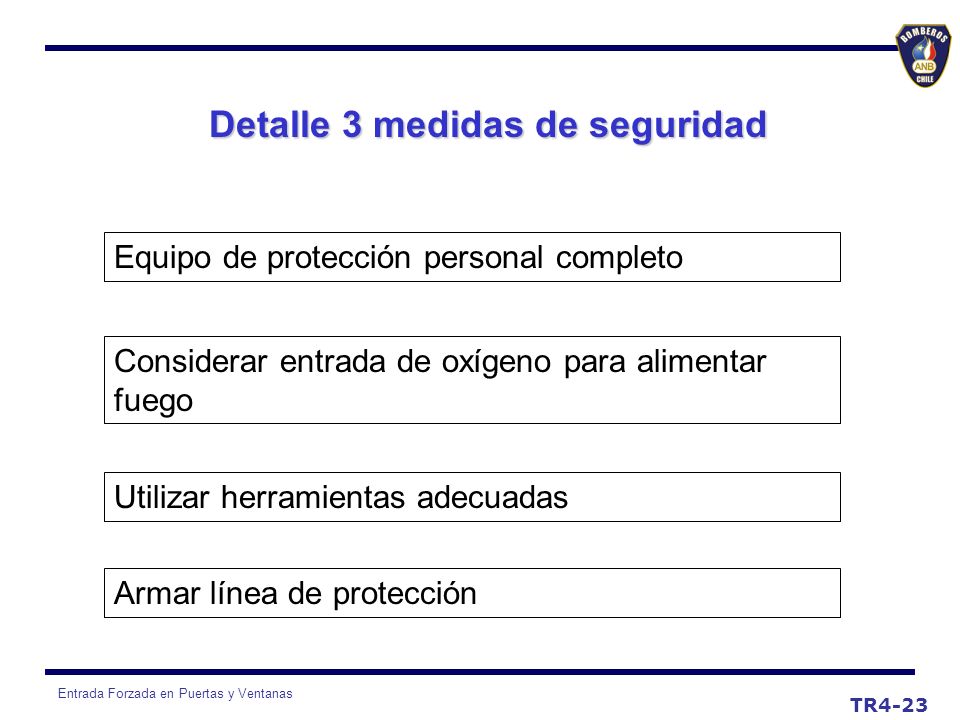 BOMBEROS
ANB
CHILE

Detalle 3 medidas de seguridad

Equipo de protección personal completo

Considerar entrada de oxígeno para alimentar fuego

Utilizar herramientas adecuadas

Armar línea de protección

Entrada Forzada en Puertas y Ventanas

TR4-23